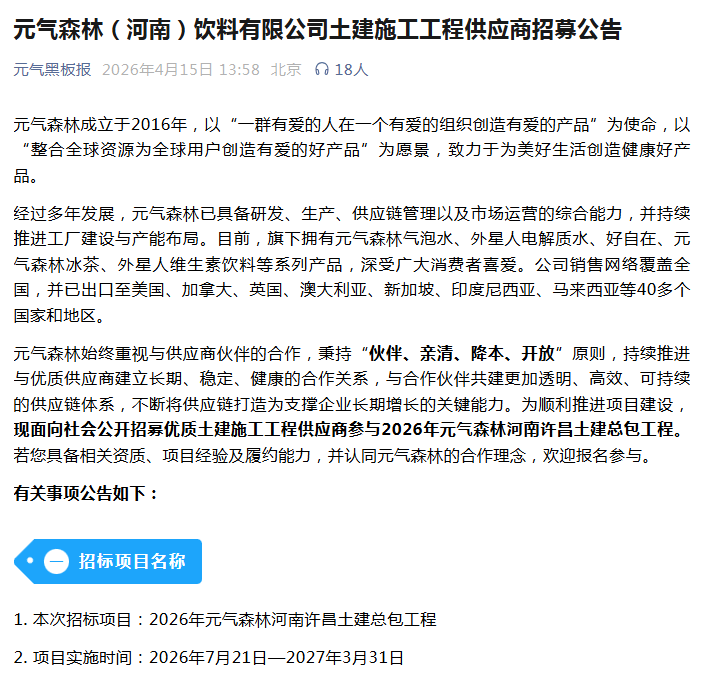 元气森林（河南）饮料有限公司土建施工工程供应商招募公告

元气黑板报 2026年4月15日 13:58 北京 18人

元气森林成立于2016年，以“一群有爱的人在一个有爱的组织创造有爱的产品”为使命，以“整合全球资源为全球用户创造有爱的好产品”为愿景，致力于为美好生活创造健康好产品。

经过多年发展，元气森林已具备研发、生产、供应链管理以及市场运营的综合能力，并持续推进工厂建设与产能布局。目前，旗下拥有元气森林气泡水、外星人电解质水、好自在、元气森林冰茶、外星人维生素饮料等系列产品，深受广大消费者喜爱。公司销售网络覆盖全国，并已出口至美国、加拿大、英国、澳大利亚、新加坡、印度尼西亚、马来西亚等40多个国家和地区。

元气森林始终重视与供应商伙伴的合作，秉持“伙伴、亲清、降本、开放”原则，持续推进与优质供应商建立长期、稳定、健康的合作关系，与合作伙伴共建更加透明、高效、可持续的供应链体系，不断将供应链打造为支撑企业长期增长的关键能力。为顺利推进项目建设，现面向社会公开招募优质土建施工工程供应商参与2026年元气森林河南许昌土建总包工程。若您具备相关资质、项目经验及履约能力，并认同元气森林的合作理念，欢迎报名参与。

有关事项公告如下：

一 招标项目名称

1. 本次招标项目：2026年元气森林河南许昌土建总包工程

2. 项目实施时间：2026年7月21日—2027年3月31日